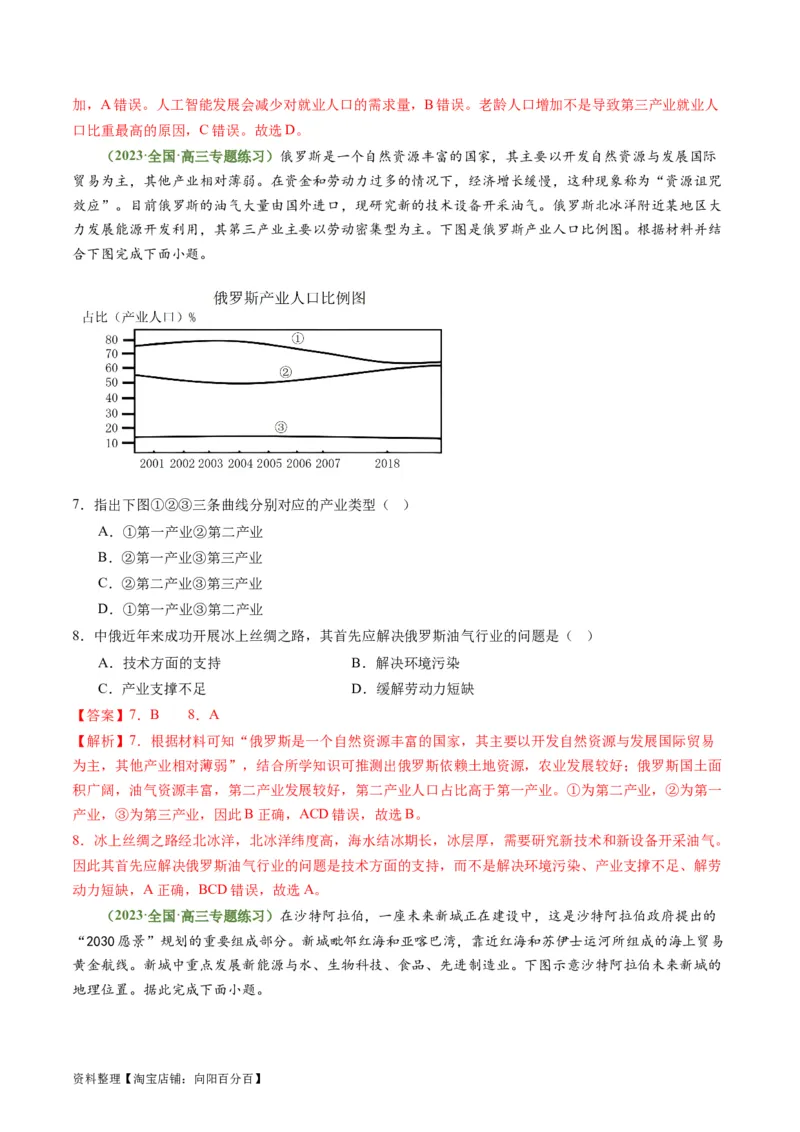 加，A 错误。人工智能发展会减少对就业人口的需求量，B 错误。老龄人口增加不是导致第三产业就业人口比重最高的原因，C 错误。故选 D。

（2023·全国·高三专题练习）俄罗斯是一个自然资源丰富的国家，其主要以开发自然资源与发展国际贸易为主，其他产业相对薄弱。在资金和劳动力过多的情况下，经济增长缓慢，这种现象称为“资源诅咒效应”。目前俄罗斯的油气大量由国外进口，现研究新的技术设备开采油气。俄罗斯北冰洋附近某地区大力发展能源开发利用，其第三产业主要以劳动密集型为主。下图是俄罗斯产业人口比例图。根据材料并结合下图完成下面小题。

俄罗斯产业人口比例图
占比（产业人口）%
80
70
60
50
40
30
20
10
①
②
③
2001 2002 2003 2004 2005 2006 2007 2018

7．指出下图①②③三条曲线分别对应的产业类型（ ）
A．①第一产业②第二产业
B．②第一产业③第三产业
C．②第二产业③第三产业
D．①第一产业③第二产业

8．中俄近年来成功开展冰上丝绸之路，其首先应解决俄罗斯油气行业的问题是（ ）
A．技术方面的支持
B．解决环境污染
C．产业支撑不足
D．缓解劳动力短缺

【答案】7．B 8．A

【解析】7．根据材料可知“俄罗斯是一个自然资源丰富的国家，其主要以开发自然资源与发展国际贸易为主，其他产业相对薄弱”，结合所学知识可推测出俄罗斯依赖土地资源，农业发展较好；俄罗斯国土面积广阔，油气资源丰富，第二产业发展较好，第二产业人口占比高于第一产业。①为第二产业，②为第一产业，③为第三产业，因此 B 正确，ACD 错误，故选 B。

8．冰上丝绸之路经北冰洋，北冰洋纬度高，海水结冰期长，冰层厚，需要研究新技术和新设备开采油气。因此其首先应解决俄罗斯油气行业的问题是技术方面的支持，而不是解决环境污染、产业支撑不足、解劳动力短缺，A 正确，BCD 错误，故选 A。

（2023·全国·高三专题练习）在沙特阿拉伯，一座未来新城正在建设中，这是沙特阿拉伯政府提出的“2030 愿景”规划的重要组成部分。新城毗邻红海和亚喀巴湾，靠近红海和苏伊士运河所组成的海上贸易黄金航线。新城中重点发展新能源与水、生物科技、食品、先进制造业。下图示意沙特阿拉伯未来新城的地理位置。据此完成下面小题。

资料整理【淘宝店铺：向阳百分百】